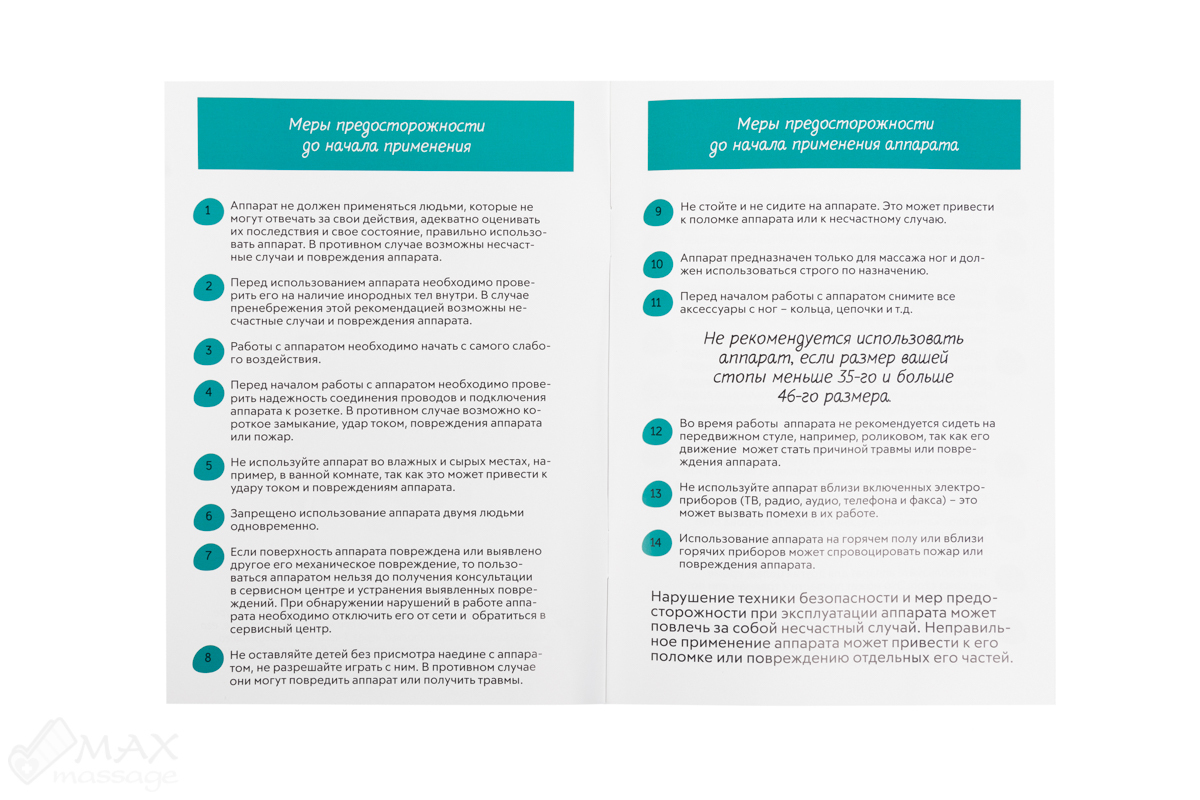 Меры предосторожности до начала применения

1 Аппарат не должен применяться людьми, которые не могут отвечать за свои действия, адекватно оценивать их последствия и свое состояние, правильно использовать аппарат. В противном случае возможны несчастные случаи и повреждения аппарата.

2 Перед использованием аппарата необходимо проверить его на наличие инородных тел внутри. В случае пренебрежения этой рекомендацией возможны несчастные случаи и повреждения аппарата.

3 Работы с аппаратом необходимо начать с самого слабого воздействия.

4 Перед началом работы с аппаратом необходимо проверить надежность соединения проводов и подключения аппарата к розетке. В противном случае возможно короткое замыкание, удар током, повреждения аппарата или пожар.

5 Не используйте аппарат во влажных и сырых местах, например, в ванной комнате, так как это может привести к удару током и повреждениям аппарата.

6 Запрещено использование аппарата двумя людьми одновременно.

7 Если поверхность аппарата повреждена или выявлено другое его механическое повреждение, то пользоваться аппаратом нельзя до получения консультации в сервисном центре и устранения выявленных повреждений. При обнаружении нарушений в работе аппарата необходимо отключить его от сети и обратиться в сервисный центр.

8 Не оставляйте детей без присмотра наедине с аппаратом, не разрешайте играть с ним. В противном случае они могут повредить аппарат или получить травмы.

Меры предосторожности до начала применения аппарата

9 Не стойте и не сидите на аппарате. Это может привести к поломке аппарата или к несчастному случаю.

10 Аппарат предназначен только для массажа ног и должен использоваться строго по назначению.

11 Перед началом работы с аппаратом снимите все аксессуары с ног – кольца, цепочки и т.д.

Не рекомендуется использовать аппарат, если размер вашей стопы меньше 35-го и больше 46-го размера.

12 Во время работы аппарата не рекомендуется сидеть на передвижном стуле, например, роликовом, так как его движение может стать причиной травмы или повреждения аппарата.

13 Не используйте аппарат вблизи включенных электроприборов (ТВ, радио, аудио, телефона и факса) – это может вызвать помехи в их работе.

14 Использование аппарата на горячем полу или вблизи горячих приборов может спровоцировать пожар или повреждения аппарата.

Нарушение техники безопасности и мер предосторожности при эксплуатации аппарата может повлечь за собой несчастный случай. Неправильное применение аппарата может привести к его поломке или повреждению отдельных его частей.

MAX massage